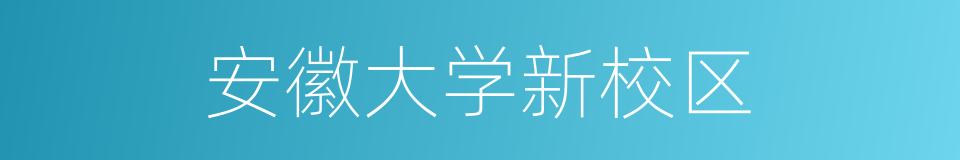 安徽大学新校区